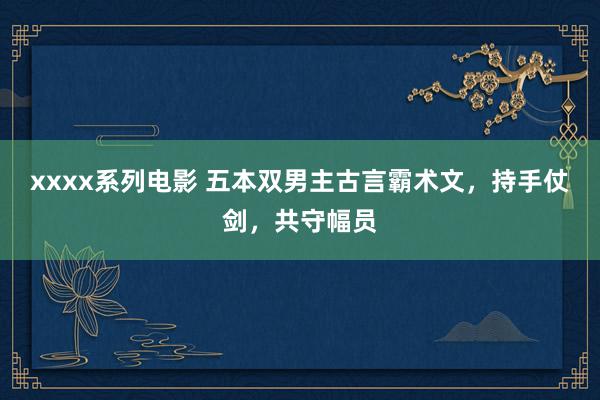 xxxx系列电影 五本双男主古言霸术文，持手仗剑，共守幅员